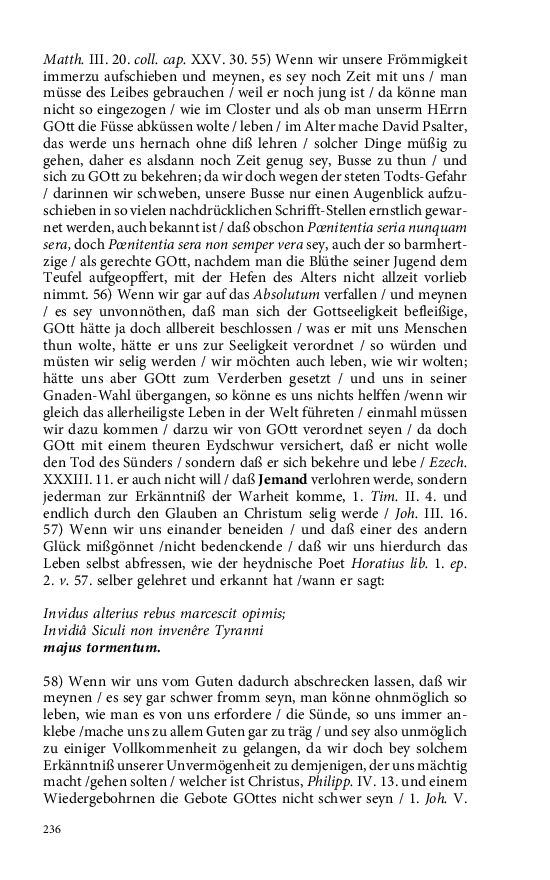 Matth. III. 20. coll. cap. XXV. 30. 55) Wenn wir unsere Frömmigkeit immerzu aufschieben und meynen, es sey noch Zeit mit uns / man müsse des Leibes gebrauchen / weil er noch jung ist / da könne man nicht so eingezogen / wie im Closter und als ob man unserm HErrn GOtt die Füsse abküssen wolte / leben / im Alter mache David Psalter, das werde uns hernach ohne diß lehren / solcher Dinge müßig zu gehen, daher es alsdann noch Zeit genug sey, Busse zu thun / und sich zu GOtt zu bekehren; da wir doch wegen der steten Todts-Gefahr / darinnen wir schweben, unsere Busse nur einen Augenblick aufzuschieben in so vielen nachdrücklichen Schrifft-Stellen ernstlich gewarnet werden, auch bekannt ist / daß obschon Pœnitentia seria nunquam sera, doch Pœnitentia sera non semper vera sey, auch der so barmhertzige / als gerechte GOtt, nachdem man die Blüthe seiner Jugend dem Teufel aufgeopffert, mit der Hefen des Alters nicht allzeit vorlieb nimmt. 56) Wenn wir gar auf das Absolutum verfallen / und meynen / es sey unvonnöthen, daß man sich der Gottseeligkeit befleißige, GOtt hätte ja doch allbereit beschlossen / was er mit uns Menschen thun wolte, hätte er uns zur Seeligkeit verordnet / so würden und müsten wir selig werden / wir möchten auch leben, wie wir wolten; hätte uns aber GOtt zum Verderben gesetzt / und uns in seiner Gnaden-Wahl übergangen, so könne es uns nichts helffen /wenn wir gleich das allerheiligste Leben in der Welt führeten / einmahl müssen wir dazu kommen / darzu wir von GOtt verordnet seyen / da doch GOtt mit einem theuren Eydschwur versichert, daß er nicht wolle den Tod des Sünders / sondern daß er sich bekehre und lebe / Ezech. XXXIII. 11. er auch nicht will / daß Jemand verlohren werde, sondern jederman zur Erkänntniß der Warheit komme, 1. Tim. II. 4. und endlich durch den Glauben an Christum selig werde / Joh. III. 16. 57) Wenn wir uns einander beneiden / und daß einer des andern Glück mißgönnet /nicht bedenckende / daß wir uns hierdurch das Leben selbst abfressen, wie der heydnische Poet Horatius lib. 1. ep. 2. v. 57. selber gelehret und erkannt hat /wann er sagt:

Invidus alterius rebus marcescit opimis;
Invidiâ Siculi non invenêre Tyranni
majus tormentum.

58) Wenn wir uns vom Guten dadurch abschrecken lassen, daß wir meynen / es sey gar schwer fromm seyn, man könne ohnmöglich so leben, wie man es von uns erfordere / die Sünde, so uns immer anklebe /mache uns zu allem Guten gar zu träg / und sey also unmöglich zu einiger Vollkommenheit zu gelangen, da wir doch bey solchem Erkänntniß unserer Unvermögenheit zu demjenigen, der uns mächtig macht /gehen solten / welcher ist Christus, Philipp. IV. 13. und einem Wiedergebohrnen die Gebote GOttes nicht schwer seyn / 1. Joh. V.

236